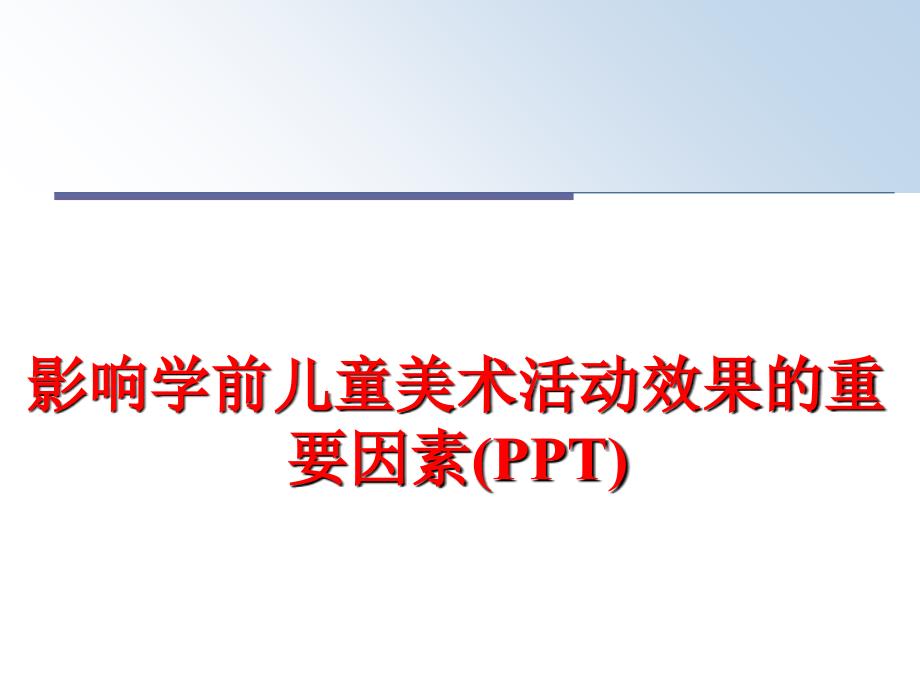 影响学前儿童美术活动效果的重要因素(PPT)